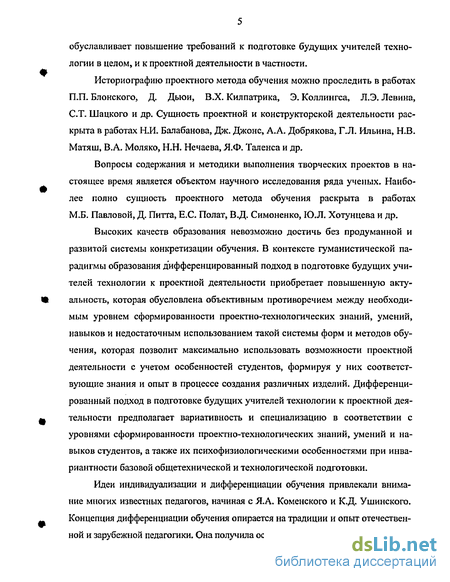 5

обуславливает повышение требований к подготовке будущих учителей технологии в целом, и к проектной деятельности в частности.

Историографию проектного метода обучения можно проследить в работах П.П. Блонского, Д. Дьюи, В.Х. Килпатрика, Э. Коллингса, Л.Э. Левина, С.Т. Шацкого и др. Сущность проектной и конструкторской деятельности раскрыта в работах Н.И. Балабанова, Дж. Джонс, А.А. Добрякова, Г.Л. Ильина, Н.В. Матяш, В.А. Моляко, Н.Н. Нечаева, Я.Ф. Таленса и др.

Вопросы содержания и методики выполнения творческих проектов в настоящее время является объектом научного исследования ряда ученых. Наиболее полно сущность проектного метода обучения раскрыта в работах М.Б. Павловой, Д. Питта, Е.С. Полат, В.Д. Симоненко, Ю.Л. Хотунцева и др.

Высоких качеств образования невозможно достичь без продуманной и развитой системы конкретизации обучения. В контексте гуманистической парадигмы образования дифференцированный подход в подготовке будущих учителей технологии к проектной деятельности приобретает повышенную актуальность, которая обусловлена объективным противоречием между необходимым уровнем сформированности проектно-технологических знаний, умений, навыков и недостаточным использованием такой системы форм и методов обучения, которая позволит максимально использовать возможности проектной деятельности с учетом особенностей студентов, формируя у них соответствующие знания и опыт в процессе создания различных изделий. Дифференцированный подход в подготовке будущих учителей технологии к проектной деятельности предполагает вариативность и специализацию в соответствии с уровнями сформированности проектно-технологических знаний, умений и навыков студентов, а также их психофизиологическими особенностями при инвариантности базовой общетехнической и технологической подготовки.

Идеи индивидуализации и дифференциации обучения привлекали внимание многих известных педагогов, начиная с Я.А. Коменского и К.Д. Ушинского. Концепция дифференциации обучения опирается на традиции и опыт отечественной и зарубежной педагогики. Она получила ос

dsLib.net
библиотека диссертаций